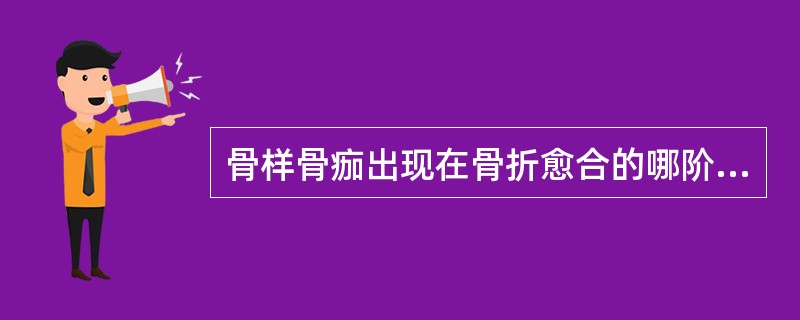 骨样骨痂出现在骨折愈合的哪阶...